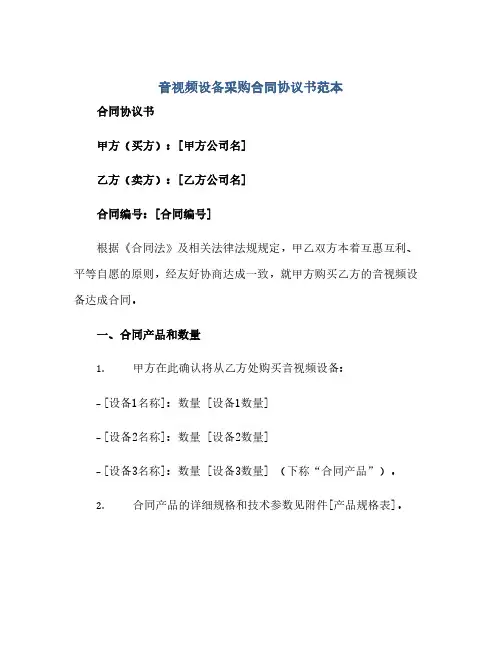 音视频设备采购合同协议书范本

合同协议书

甲方（买方）：[甲方公司名]

乙方（卖方）：[乙方公司名]

合同编号：[合同编号]

根据《合同法》及相关法律法规规定，甲乙双方本着互惠互利、平等自愿的原则，经友好协商达成一致，就甲方购买乙方的音视频设备达成合同。

一、合同产品和数量

1. 甲方在此确认将从乙方处购买音视频设备：

- [设备1名称]：数量 [设备1数量]

- [设备2名称]：数量 [设备2数量]

- [设备3名称]：数量 [设备3数量] （下称“合同产品”）。

2. 合同产品的详细规格和技术参数见附件[产品规格表]。